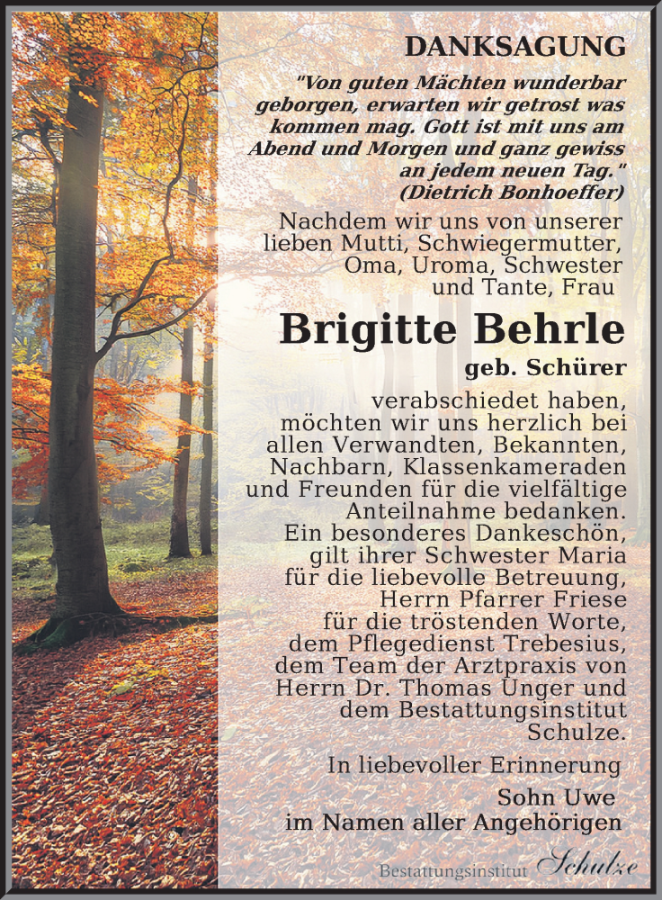 DANKSAGUNG

"Von guten Mächten wunderbar geborgen, erwarten wir getrost was kommen mag. Gott ist mit uns am Abend und Morgen und ganz gewiss an jedem neuen Tag."
(Dietrich Bonhoeffer)

Nachdem wir uns von unserer lieben Mutti, Schwiegermutter, Oma, Uroma, Schwester und Tante, Frau

Brigitte Behrle

geb. Schürer

verabschiedet haben, möchten wir uns herzlich bei allen Verwandten, Bekannten, Nachbarn, Klassenkameraden und Freunden für die vielfältige Anteilnahme bedanken. Ein besonderes Dankeschön, gilt ihrer Schwester Maria für die liebevolle Betreuung, Herrn Pfarrer Friese für die tröstenden Worte, dem Pflegedienst Trebesius, dem Team der Arztpraxis von Herrn Dr. Thomas Unger und dem Bestattungsinstitut Schulze.

In liebevoller Erinnerung

Sohn Uwe
im Namen aller Angehörigen

Bestattungsinstitut Schulze